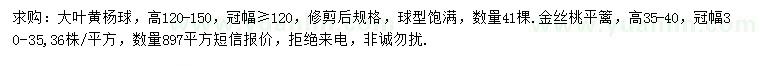 求购：大叶黄杨球，高120-150，冠幅≥120，修剪后规格，球型饱满，数量41棵.金丝桃平篱，高35-40，冠幅30-35,36株/平方，数量897平方短信报价，拒绝来电，非诚勿扰.